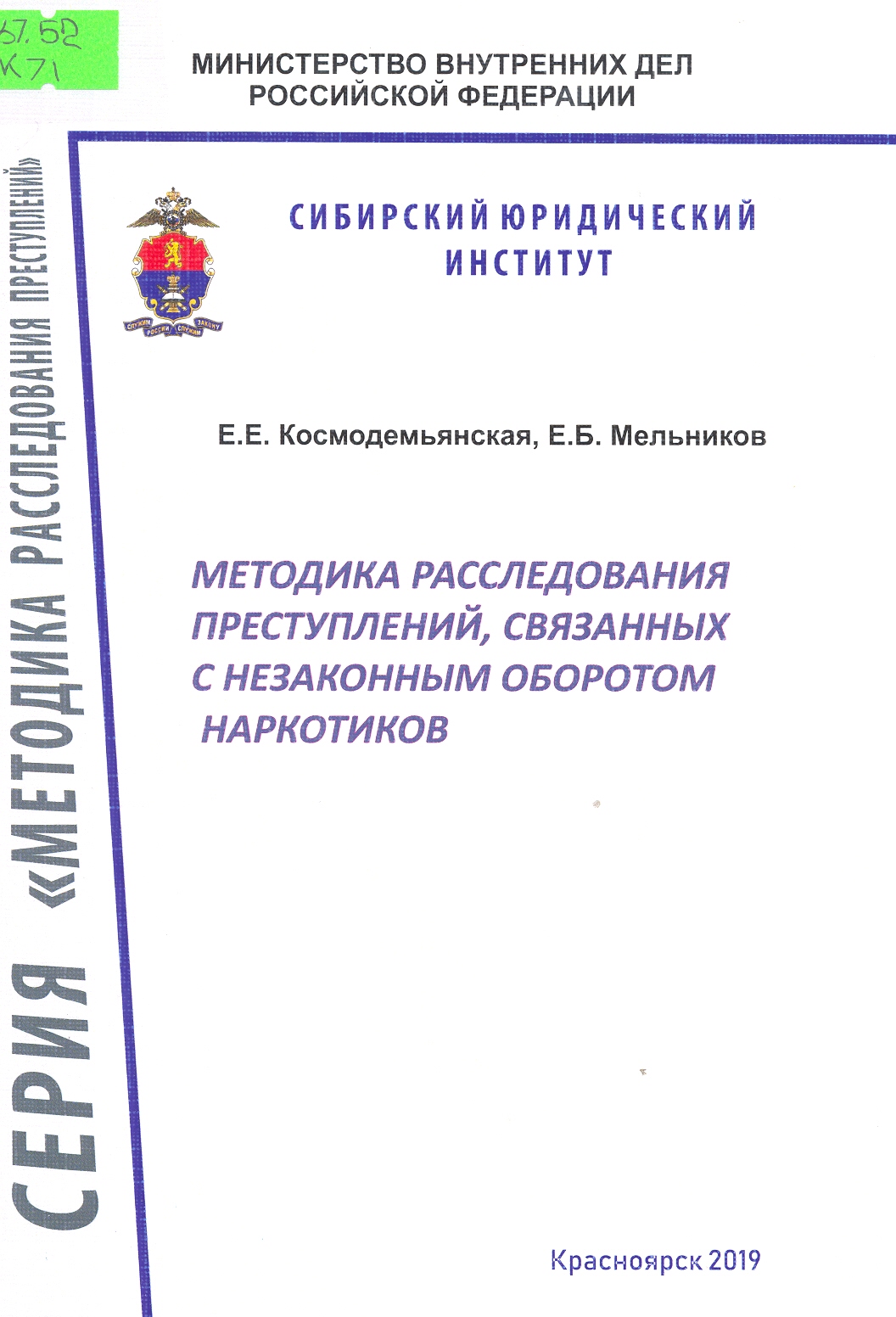 67.52
К71

МИНИСТЕРСТВО ВНУТРЕННИХ ДЕЛ РОССИЙСКОЙ ФЕДЕРАЦИИ

СЕРИЯ «МЕТОДИКА РАССЛЕДОВАНИЯ ПРЕСТУПЛЕНИЙ»

СЛУЖИМ РОССИИ СЛУЖИМ ЗАКОНУ

СИБИРСКИЙ ЮРИДИЧЕСКИЙ ИНСТИТУТ

Е.Е. Космодемьянская, Е.Б. Мельников

МЕТОДИКА РАССЛЕДОВАНИЯ ПРЕСТУПЛЕНИЙ, СВЯЗАННЫХ С НЕЗАКОННЫМ ОБОРОТОМ НАРКОТИКОВ

Красноярск 2019